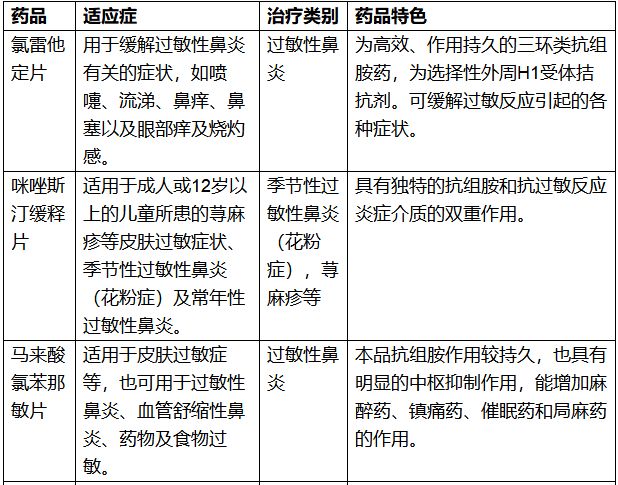 | 药品 | 适应症 | 治疗类别 | 药品特色 |
|---|---|---|---|
| 氯雷他定片 | 用于缓解过敏性鼻炎有关的症状，如喷嚏、流涕、鼻痒、鼻塞以及眼部痒及烧灼感。 | 过敏性鼻炎 | 为高效、作用持久的三环类抗组胺药，为选择性外周H1受体拮抗剂。可缓解过敏反应引起的各种症状。 |
| 咪唑斯汀缓释片 | 适用于成人或12岁以上的儿童所患的荨麻疹等皮肤过敏症状、季节性过敏性鼻炎（花粉症）及常年性过敏性鼻炎。 | 季节性过敏性鼻炎（花粉症），荨麻疹等 | 具有独特的抗组胺和抗过敏反应炎症介质的双重作用。 |
| 马来酸氯苯那敏片 | 适用于皮肤过敏症等，也可用于过敏性鼻炎、血管舒缩性鼻炎、药物及食物过敏。 | 过敏性鼻炎 | 本品抗组胺作用较持久，也具有明显的中枢抑制作用，能增加麻醉药、镇痛药、催眠药和局麻药的作用。 |